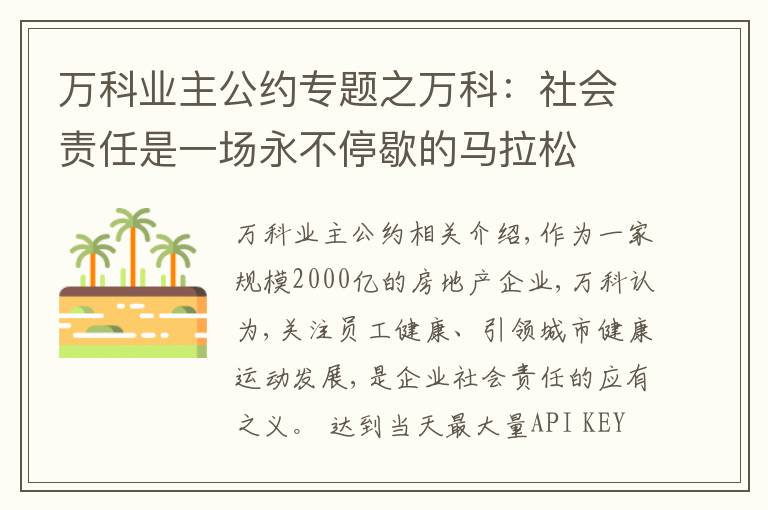 万科业主公约专题之万科：社会责任是一场永不停歇的马拉松

万科业主公约相关介绍，作为一家规模2000亿的房地产企业，万科认为，关注员工健康、引领城市健康运动发展，是企业社会责任的应有之义。 达到当天最大量API KEY